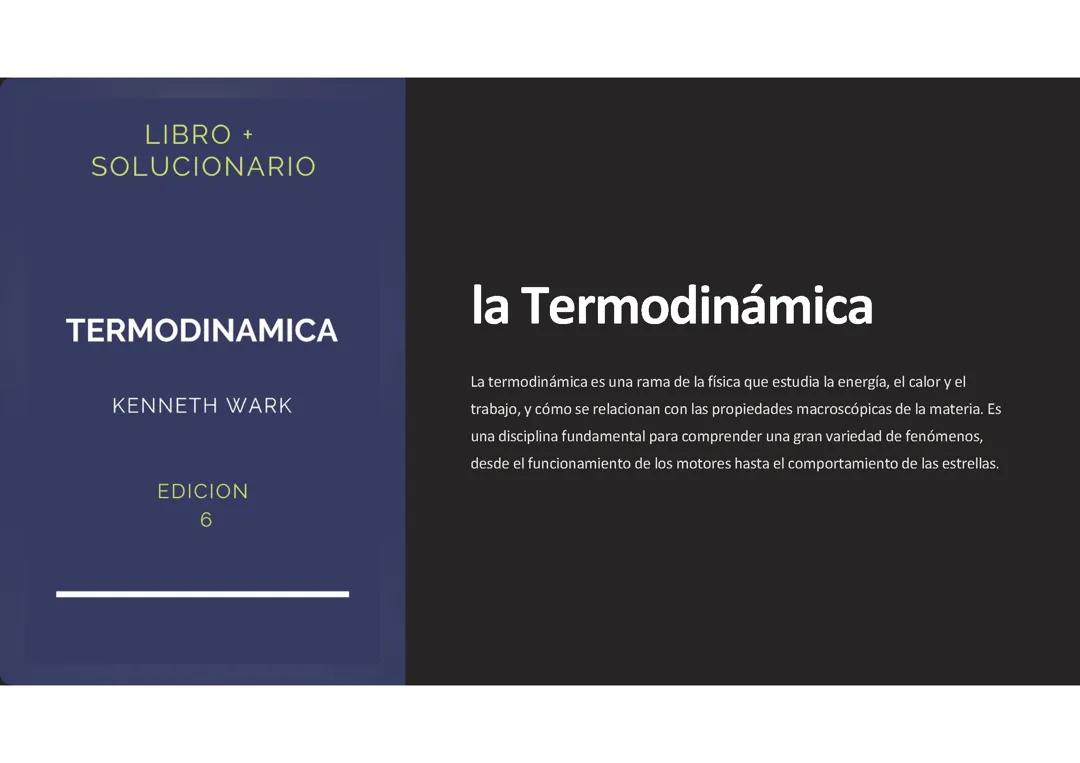 LIBRO +
SOLUCIONARIO

TERMODINAMICA

KENNETH WARK

EDICION
6

la Termodinámica

La termodinámica es una rama de la física que estudia la energía, el calor y el trabajo, y cómo se relacionan con las propiedades macroscópicas de la materia. Es una disciplina fundamental para comprender una gran variedad de fenómenos, desde el funcionamiento de los motores hasta el comportamiento de las estrellas.